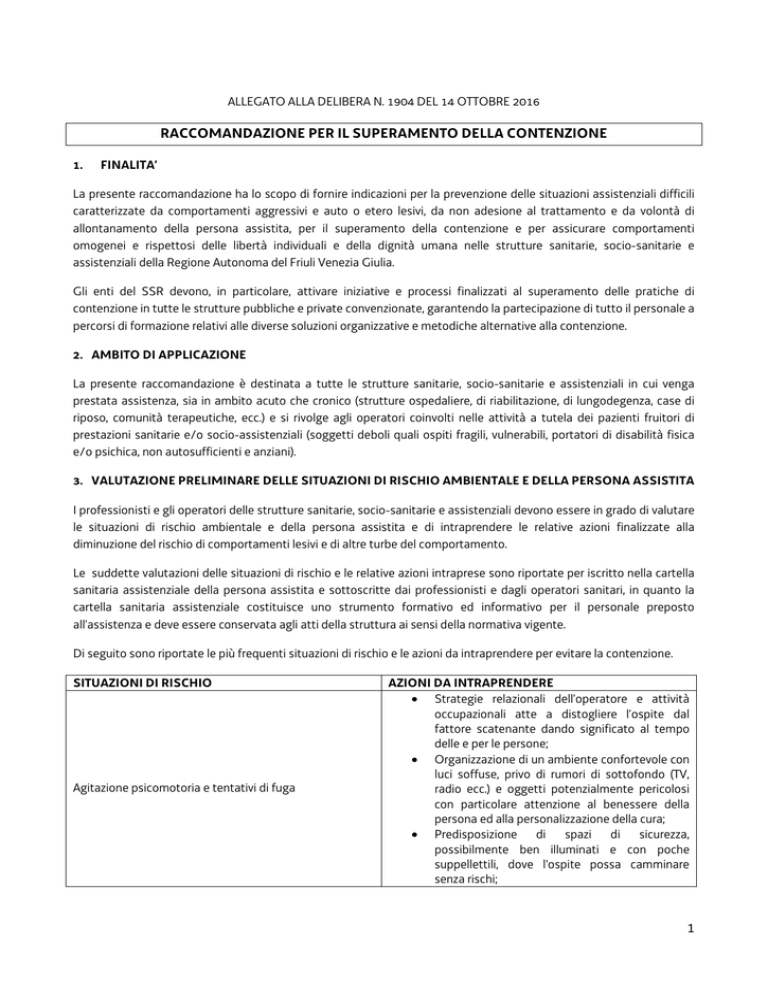 ALLEGATO ALLA DELIBERA N. 1904 DEL 14 OTTOBRE 2016

RACCOMANDAZIONE PER IL SUPERAMENTO DELLA CONTENZIONE

1. FINALITA'

La presente raccomandazione ha lo scopo di fornire indicazioni per la prevenzione delle situazioni assistenziali difficili caratterizzate da comportamenti aggressivi e auto o etero lesivi, da non adesione al trattamento e da volontà di allontanamento della persona assistita, per il superamento della contenzione e per assicurare comportamenti omogenei e rispettosi delle libertà individuali e della dignità umana nelle strutture sanitarie, socio-sanitarie e assistenziali della Regione Autonoma del Friuli Venezia Giulia.

Gli enti del SSR devono, in particolare, attivare iniziative e processi finalizzati al superamento delle pratiche di contenzione in tutte le strutture pubbliche e private convenzionate, garantendo la partecipazione di tutto il personale a percorsi di formazione relativi alle diverse soluzioni organizzative e metodiche alternative alla contenzione.

2. AMBITO DI APPLICAZIONE

La presente raccomandazione è destinata a tutte le strutture sanitarie, socio-sanitarie e assistenziali in cui venga prestata assistenza, sia in ambito acuto che cronico (strutture ospedaliere, di riabilitazione, di lungodegenza, case di riposo, comunità terapeutiche, ecc.) e si rivolge agli operatori coinvolti nelle attività a tutela dei pazienti fruitori di prestazioni sanitarie e/o socio-assistenziali (soggetti deboli quali ospiti fragili, vulnerabili, portatori di disabilità fisica e/o psichica, non autosufficienti e anziani).

3. VALUTAZIONE PRELIMINARE DELLE SITUAZIONI DI RISCHIO AMBIENTALE E DELLA PERSONA ASSISTITA

I professionisti e gli operatori delle strutture sanitarie, socio-sanitarie e assistenziali devono essere in grado di valutare le situazioni di rischio ambientale e della persona assistita e di intraprendere le relative azioni finalizzate alla diminuzione del rischio di comportamenti lesivi e di altre turbe del comportamento.

Le suddette valutazioni delle situazioni di rischio e le relative azioni intraprese sono riportate per iscritto nella cartella sanitaria assistenziale della persona assistita e sottoscritte dai professionisti e dagli operatori sanitari, in quanto la cartella sanitaria assistenziale costituisce uno strumento formativo ed informativo per il personale preposto all'assistenza e deve essere conservata agli atti della struttura ai sensi della normativa vigente.

Di seguito sono riportate le più frequenti situazioni di rischio e le azioni da intraprendere per evitare la contenzione.

| SITUAZIONI DI RISCHIO | AZIONI DA INTRAPRENDERE |
|---|---|
| Agitazione psicomotoria e tentativi di fuga | • Strategie relazionali dell'operatore e attività occupazionali atte a distogliere l'ospite dal fattore scatenante dando significato al tempo delle e per le persone; • Organizzazione di un ambiente confortevole con luci soffuse, privo di rumori di sottofondo (TV, radio ecc.) e oggetti potenzialmente pericolosi con particolare attenzione al benessere della persona ed alla personalizzazione della cura; • Predisposizione di spazi di sicurezza, possibilmente ben illuminati e con poche suppellettili, dove l'ospite possa camminare senza rischi; |

1